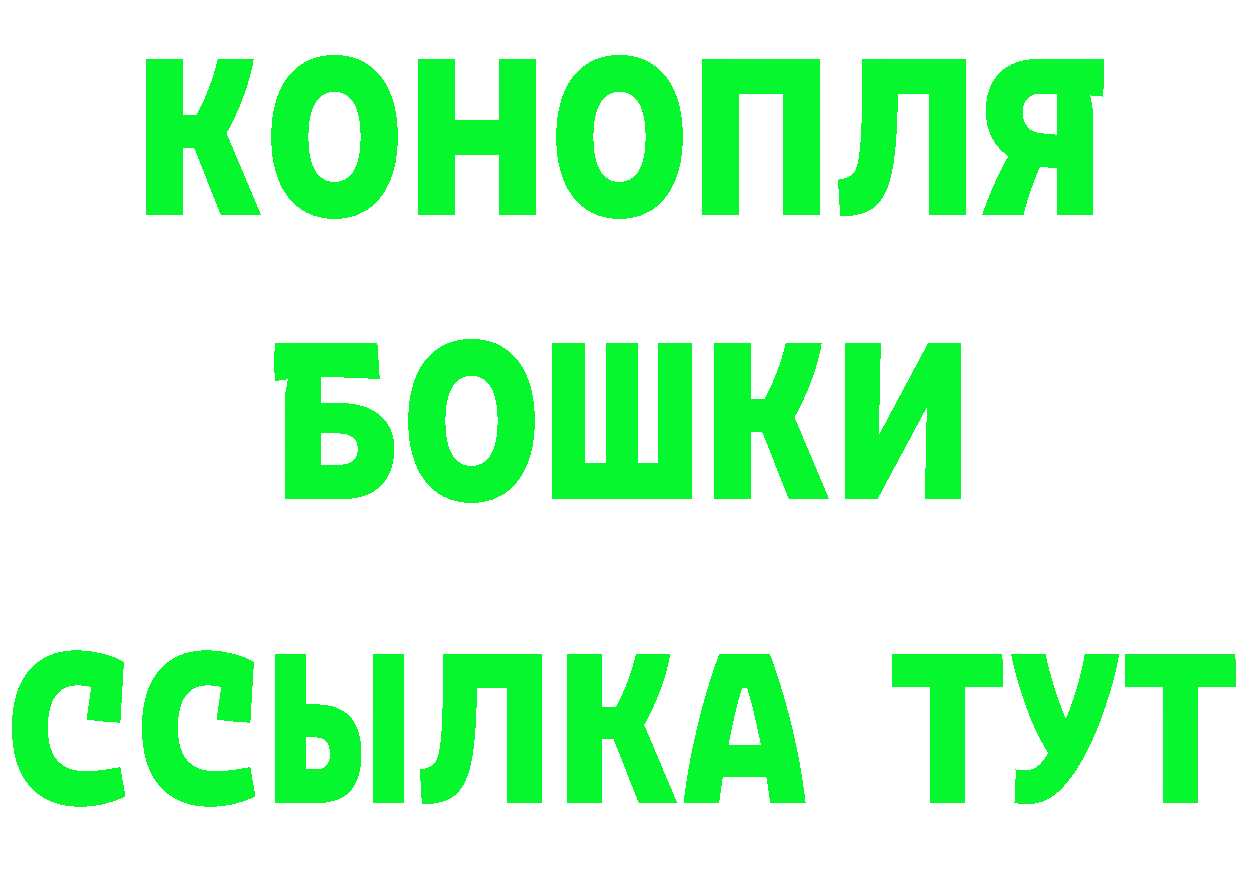 КОНОПЛЯ
БОШКИ
ССЫЛКА ТУТ